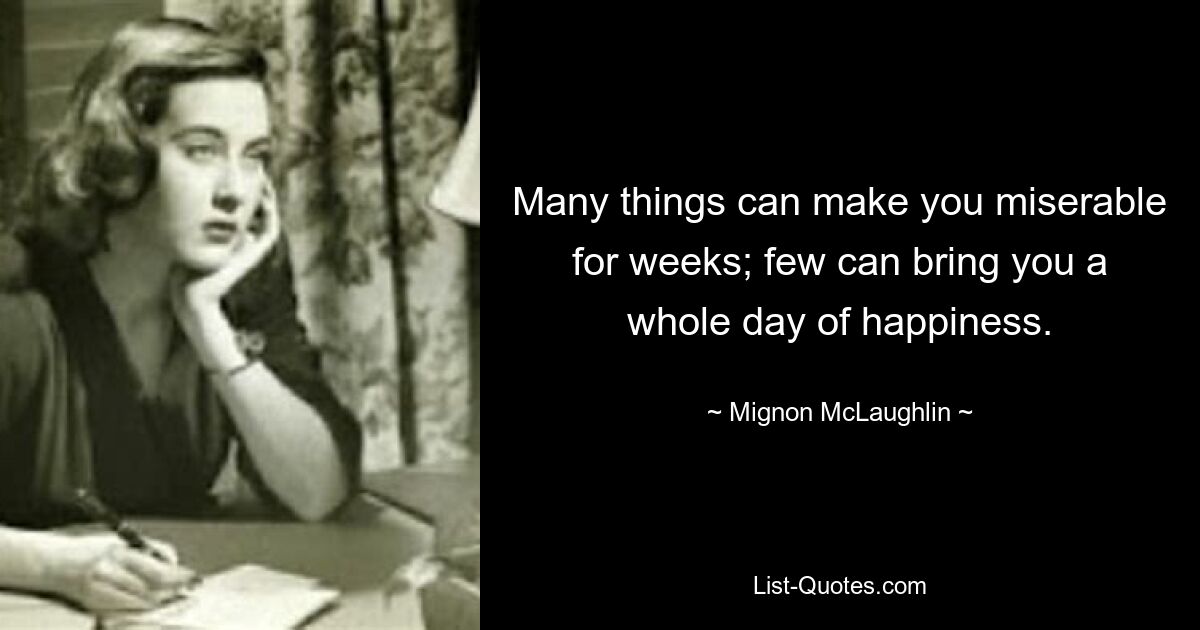 Many things can make you miserable for weeks; few can bring you a whole day of happiness.

~ Mignon McLaughlin ~

List-Quotes.com